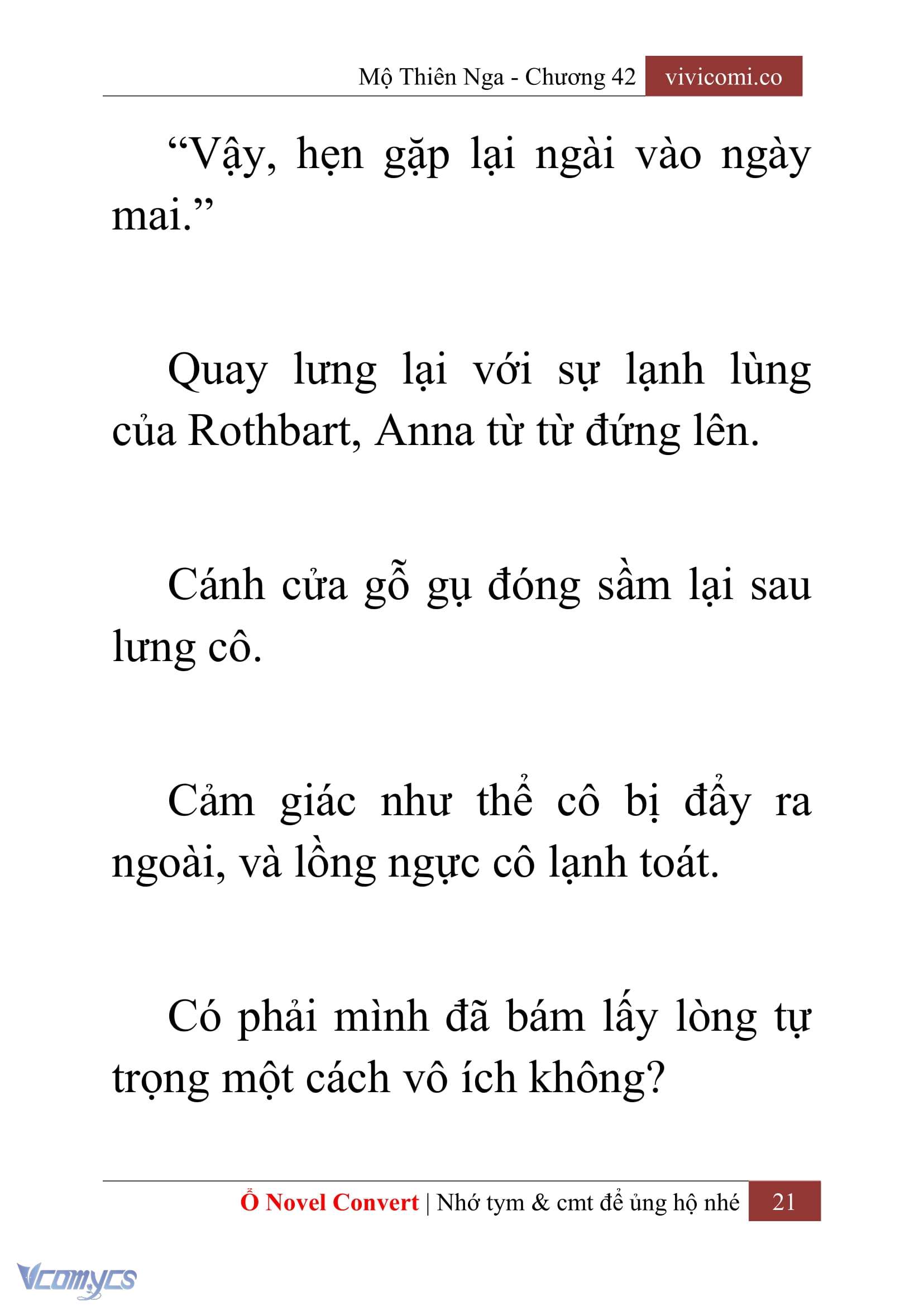 Mộ Thiên Nga - Chương 42 vivicomi.co

“Vậy, hẹn gặp lại ngài vào ngày mai.”

Quay lưng lại với sự lạnh lùng của Rothbart, Anna từ từ đứng lên.

Cánh cửa gỗ gụ đóng sầm lại sau lưng cô.

Cảm giác như thể cô bị đẩy ra ngoài, và lồng ngực cô lạnh toát.

Có phải mình đã bám lấy lòng tự trọng một cách vô ích không?

Ổ Novel Convert | Nhớ tym & cmt để ủng hộ nhé 21

Vcomycs